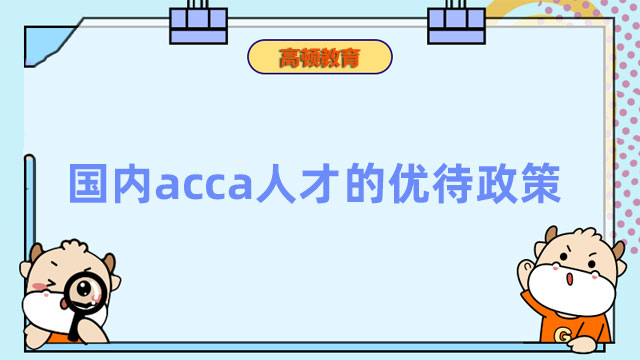 高顿教育

国内acca人才的优待政策

G